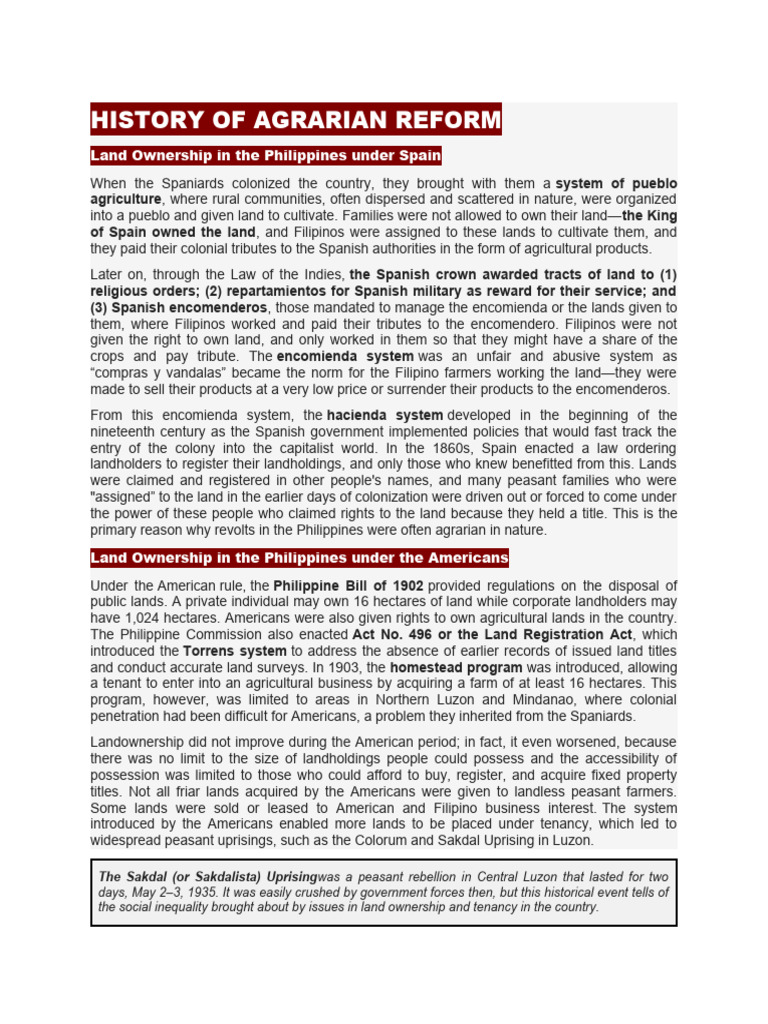 HISTORY OF AGRARIAN REFORM

Land Ownership in the Philippines under Spain

When the Spaniards colonized the country, they brought with them a system of pueblo agriculture, where rural communities, often dispersed and scattered in nature, were organized into a pueblo and given land to cultivate. Families were not allowed to own their land—the King of Spain owned the land, and Filipinos were assigned to these lands to cultivate them, and they paid their colonial tributes to the Spanish authorities in the form of agricultural products.

Later on, through the Law of the Indies, the Spanish crown awarded tracts of land to (1) religious orders; (2) repartamientos for Spanish military as reward for their service; and (3) Spanish encomenderos, those mandated to manage the encomienda or the lands given to them, where Filipinos worked and paid their tributes to the encomendero. Filipinos were not given the right to own land, and only worked in them so that they might have a share of the crops and pay tribute. The encomienda system was an unfair and abusive system as "compras y vandalas" became the norm for the Filipino farmers working the land—they were made to sell their products at a very low price or surrender their products to the encomenderos.

From this encomienda system, the hacienda system developed in the beginning of the nineteenth century as the Spanish government implemented policies that would fast track the entry of the colony into the capitalist world. In the 1860s, Spain enacted a law ordering landholders to register their landholdings, and only those who knew benefitted from this. Lands were claimed and registered in other people's names, and many peasant families who were "assigned" to the land in the earlier days of colonization were driven out or forced to come under the power of these people who claimed rights to the land because they held a title. This is the primary reason why revolts in the Philippines were often agrarian in nature.

Land Ownership in the Philippines under the Americans

Under the American rule, the Philippine Bill of 1902 provided regulations on the disposal of public lands. A private individual may own 16 hectares of land while corporate landholders may have 1,024 hectares. Americans were also given rights to own agricultural lands in the country. The Philippine Commission also enacted Act No. 496 or the Land Registration Act, which introduced the Torrens system to address the absence of earlier records of issued land titles and conduct accurate land surveys. In 1903, the homestead program was introduced, allowing a tenant to enter into an agricultural business by acquiring a farm of at least 16 hectares. This program, however, was limited to areas in Northern Luzon and Mindanao, where colonial penetration had been difficult for Americans, a problem they inherited from the Spaniards.

Landownership did not improve during the American period; in fact, it even worsened, because there was no limit to the size of landholdings people could possess and the accessibility of possession was limited to those who could afford to buy, register, and acquire fixed property titles. Not all friar lands acquired by the Americans were given to landless peasant farmers. Some lands were sold or leased to American and Filipino business interest. The system introduced by the Americans enabled more lands to be placed under tenancy, which led to widespread peasant uprisings, such as the Colorum and Sakdal Uprising in Luzon.

The Sakdal (or Sakdalista) Uprisingwas a peasant rebellion in Central Luzon that lasted for two days, May 2–3, 1935. It was easily crushed by government forces then, but this historical event tells of the social inequality brought about by issues in land ownership and tenancy in the country.